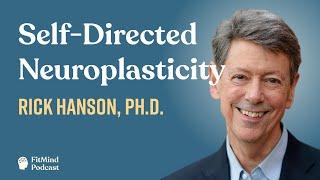 Self-Directed Neuroplasticity

RICK HANSON, PH.D.

FitMind Podcast